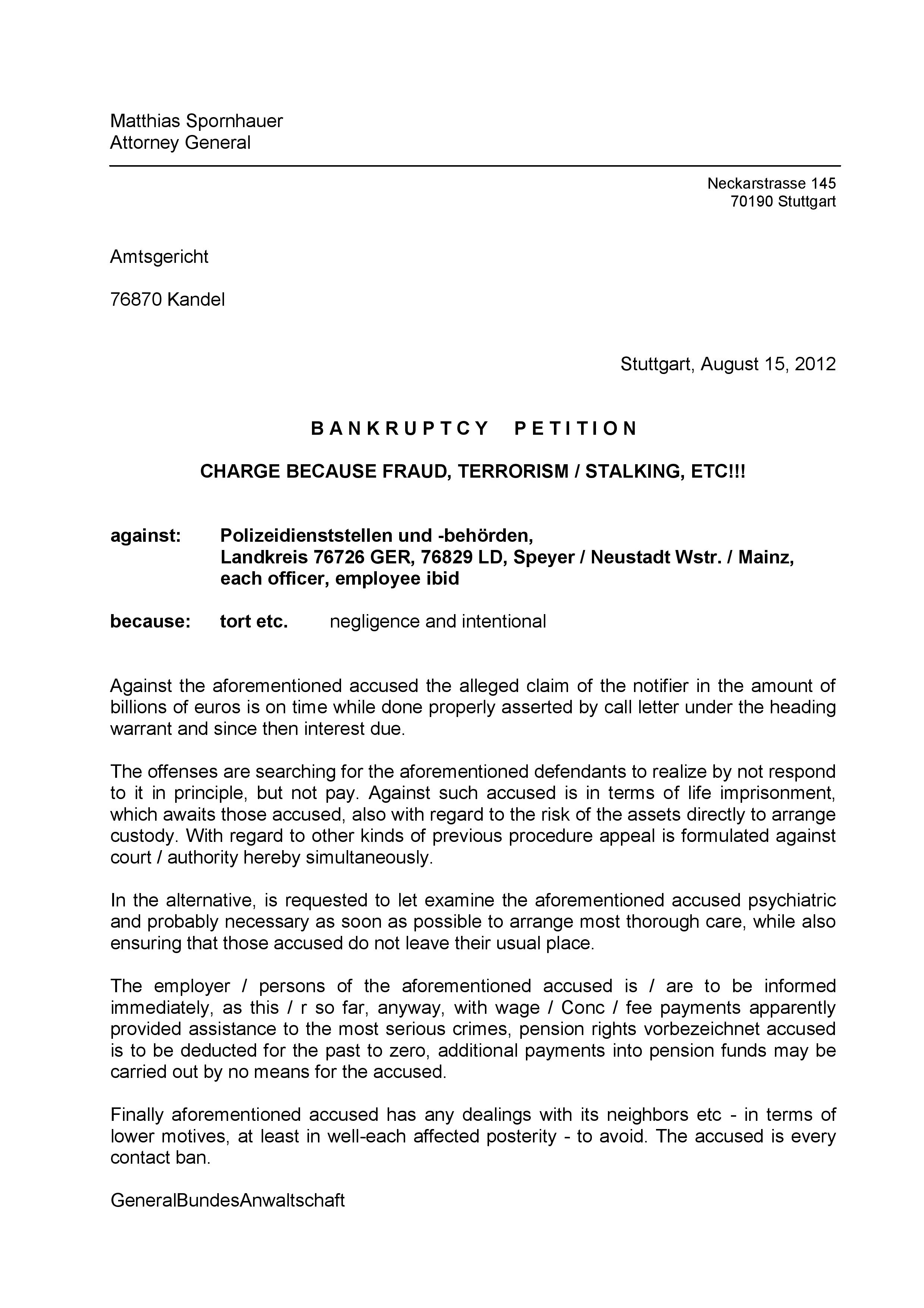 Matthias Spornhauer
Attorney General

Neckarstrasse 145
70190 Stuttgart

Amtsgericht

76870 Kandel

Stuttgart, August 15, 2012

B A N K R U P T C Y  P E T I T I O N

CHARGE BECAUSE FRAUD, TERRORISM / STALKING, ETC!!!

against: Polizeidienststellen und -behörden, Landkreis 76726 GER, 76829 LD, Speyer / Neustadt Wstr. / Mainz, each officer, employee ibid

because: tort etc. negligence and intentional

Against the aforementioned accused the alleged claim of the notifier in the amount of billions of euros is on time while done properly asserted by call letter under the heading warrant and since then interest due.

The offenses are searching for the aforementioned defendants to realize by not respond to it in principle, but not pay. Against such accused is in terms of life imprisonment, which awaits those accused, also with regard to the risk of the assets directly to arrange custody. With regard to other kinds of previous procedure appeal is formulated against court / authority hereby simultaneously.

In the alternative, is requested to let examine the aforementioned accused psychiatric and probably necessary as soon as possible to arrange most thorough care, while also ensuring that those accused do not leave their usual place.

The employer / persons of the aforementioned accused is / are to be informed immediately, as this / r so far, anyway, with wage / Conc / fee payments apparently provided assistance to the most serious crimes, pension rights vorbezeichnet accused is to be deducted for the past to zero, additional payments into pension funds may be carried out by no means for the accused.

Finally aforementioned accused has any dealings with its neighbors etc - in terms of lower motives, at least in well-each affected posterity - to avoid. The accused is every contact ban.

GeneralBundesAnwaltschaft